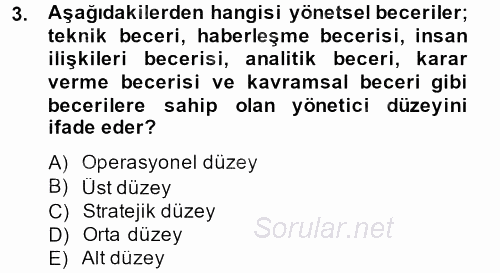 3. Aşağıdakilerden hangisi yönetsel beceriler; teknik beceri, haberleşme becerisi, insan ilişkileri becerisi, analitik beceri, karar verme becerisi ve kavramsal beceri gibi becerilere sahip olan yönetici düzeyini ifade eder?

A) Operasyonel düzey
B) Üst düzey
C) Stratejik düzey
D) Orta düzey
E) Alt düzey

Sorular.net